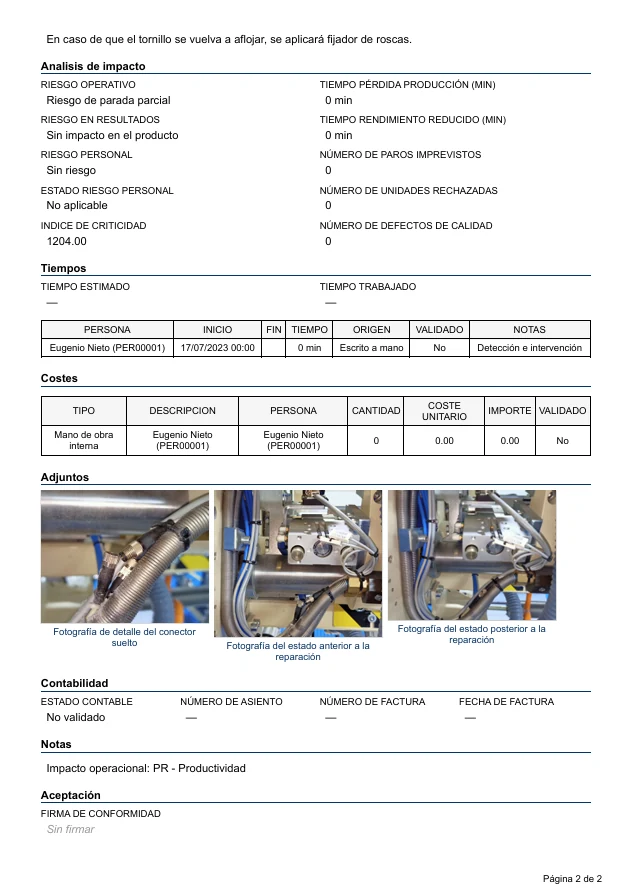 En caso de que el tornillo se vuelva a aflojar, se aplicará fijador de roscas.

Analisis de impacto

RIESGO OPERATIVO
Riesgo de parada parcial

RIESGO EN RESULTADOS
Sin impacto en el producto

RIESGO PERSONAL
Sin riesgo

ESTADO RIESGO PERSONAL
No aplicable

INDICE DE CRITICIDAD
1204.00

TIEMPO PÉRDIDA PRODUCCIÓN (MIN)
0 min

TIEMPO RENDIMIENTO REDUCIDO (MIN)
0 min

NÚMERO DE PAROS IMPREVISTOS
0

NÚMERO DE UNIDADES RECHAZADAS
0

NÚMERO DE DEFECTOS DE CALIDAD
0

Tiempos

TIEMPO ESTIMADO
—

TIEMPO TRABAJADO
—

| PERSONA | INICIO | FIN | TIEMPO | ORIGEN | VALIDADO | NOTAS |
|---|---|---|---|---|---|---|
| Eugenio Nieto (PER00001) | 17/07/2023 00:00 |  | 0 min | Escrito a mano | No | Detección e intervención |

Costes

| TIPO | DESCRIPCION | PERSONA | CANTIDAD | COSTE UNITARIO | IMPORTE | VALIDADO |
|---|---|---|---|---|---|---|
| Mano de obra interna | Eugenio Nieto (PER00001) | Eugenio Nieto (PER00001) | 0 | 0.00 | 0.00 | No |

Adjuntos

Fotografía de detalle del conector suelto

Fotografía del estado anterior a la reparación

Fotografía del estado posterior a la reparación

Contabilidad

ESTADO CONTABLE
No validado

NÚMERO DE ASIENTO
—

NÚMERO DE FACTURA
—

FECHA DE FACTURA
—

Notas

Impacto operacional: PR - Productividad

Aceptación

FIRMA DE CONFORMIDAD
Sin firmar

Página 2 de 2